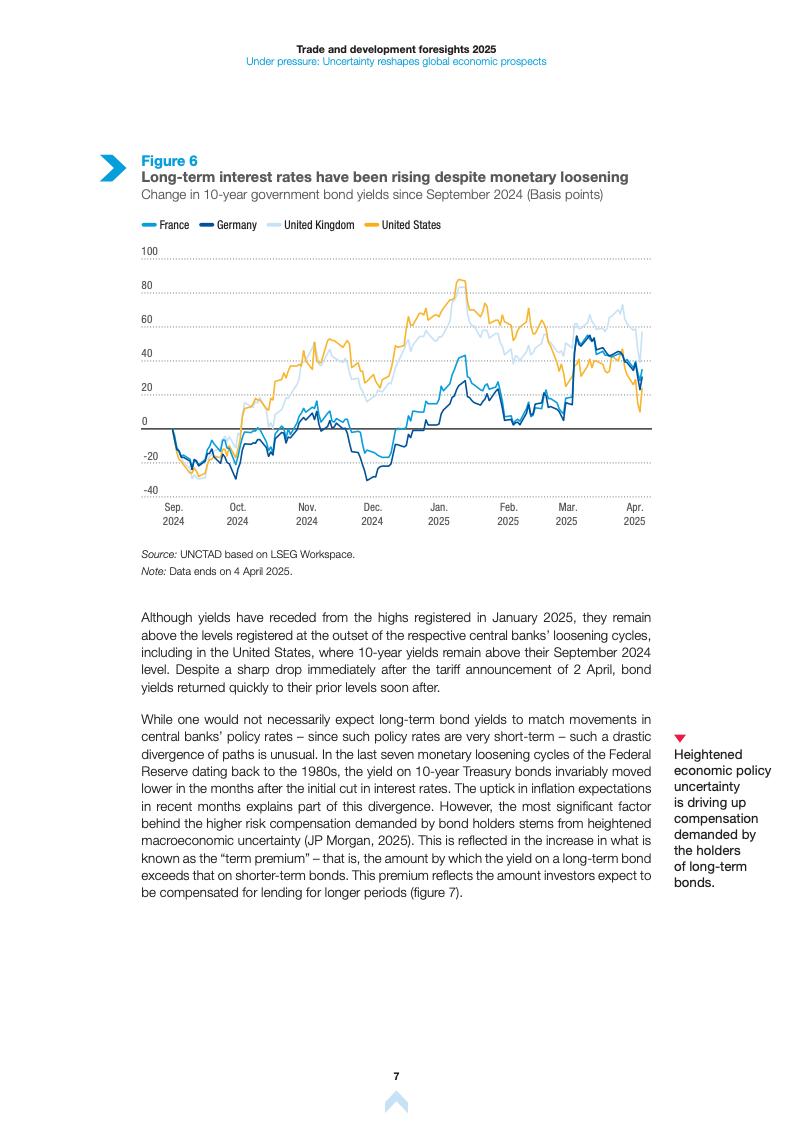 Trade and development foresights 2025
Under pressure: Uncertainty reshapes global economic prospects

Figure 6
Long-term interest rates have been rising despite monetary loosening
Change in 10-year government bond yields since September 2024 (Basis points)

France Germany United Kingdom United States

100
80
60
40
20
0
-20
-40

Sep. 2024
Oct. 2024
Nov. 2024
Dec. 2024
Jan. 2025
Feb. 2025
Mar. 2025
Apr. 2025

Source: UNCTAD based on LSEG Workspace.
Note: Data ends on 4 April 2025.

Although yields have receded from the highs registered in January 2025, they remain above the levels registered at the outset of the respective central banks' loosening cycles, including in the United States, where 10-year yields remain above their September 2024 level. Despite a sharp drop immediately after the tariff announcement of 2 April, bond yields returned quickly to their prior levels soon after.

While one would not necessarily expect long-term bond yields to match movements in central banks' policy rates – since such policy rates are very short-term – such a drastic divergence of paths is unusual. In the last seven monetary loosening cycles of the Federal Reserve dating back to the 1980s, the yield on 10-year Treasury bonds invariably moved lower in the months after the initial cut in interest rates. The uptick in inflation expectations in recent months explains part of this divergence. However, the most significant factor behind the higher risk compensation demanded by bond holders stems from heightened macroeconomic uncertainty (JP Morgan, 2025). This is reflected in the increase in what is known as the "term premium" – that is, the amount by which the yield on a long-term bond exceeds that on shorter-term bonds. This premium reflects the amount investors expect to be compensated for lending for longer periods (figure 7).

Heightened economic policy uncertainty is driving up compensation demanded by the holders of long-term bonds.

7